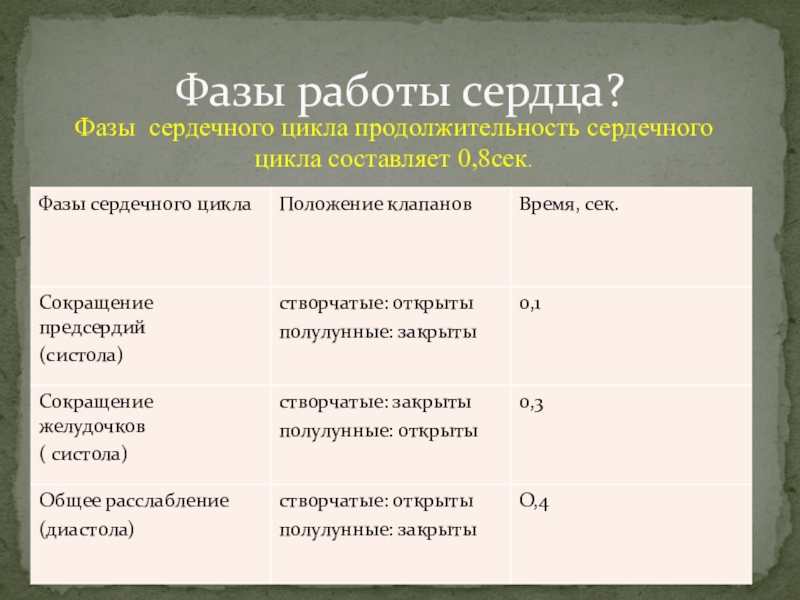 Фазы работы сердца?

Фазы сердечного цикла продолжительность сердечного цикла составляет 0,8сек.

| Фазы сердечного цикла | Положение клапанов | Время, сек. |
|---|---|---|
| Сокращение предсердий (систола) | створчатые: открыты полулунные: закрыты | 0,1 |
| Сокращение желудочков ( систола) | створчатые: закрыты полулунные: открыты | 0,3 |
| Общее расслабление (диастола) | створчатые: открыты полулунные: закрыты | О,4 |